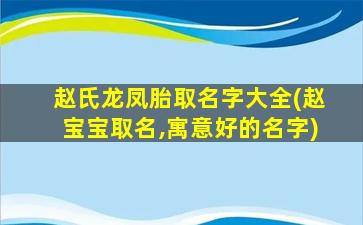 赵氏龙凤胎取名字大全(赵宝宝取名,寓意好的名字)